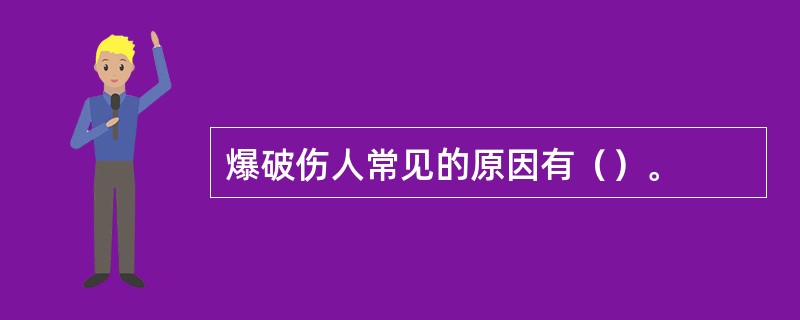 爆破伤人常见的原因有（）。